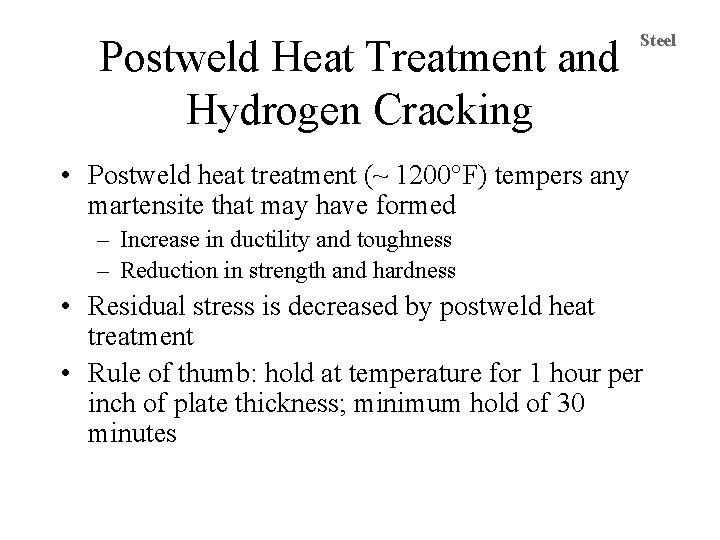 Steel

Postweld Heat Treatment and Hydrogen Cracking

• Postweld heat treatment (~ 1200°F) tempers any martensite that may have formed
– Increase in ductility and toughness
– Reduction in strength and hardness
• Residual stress is decreased by postweld heat treatment
• Rule of thumb: hold at temperature for 1 hour per inch of plate thickness; minimum hold of 30 minutes